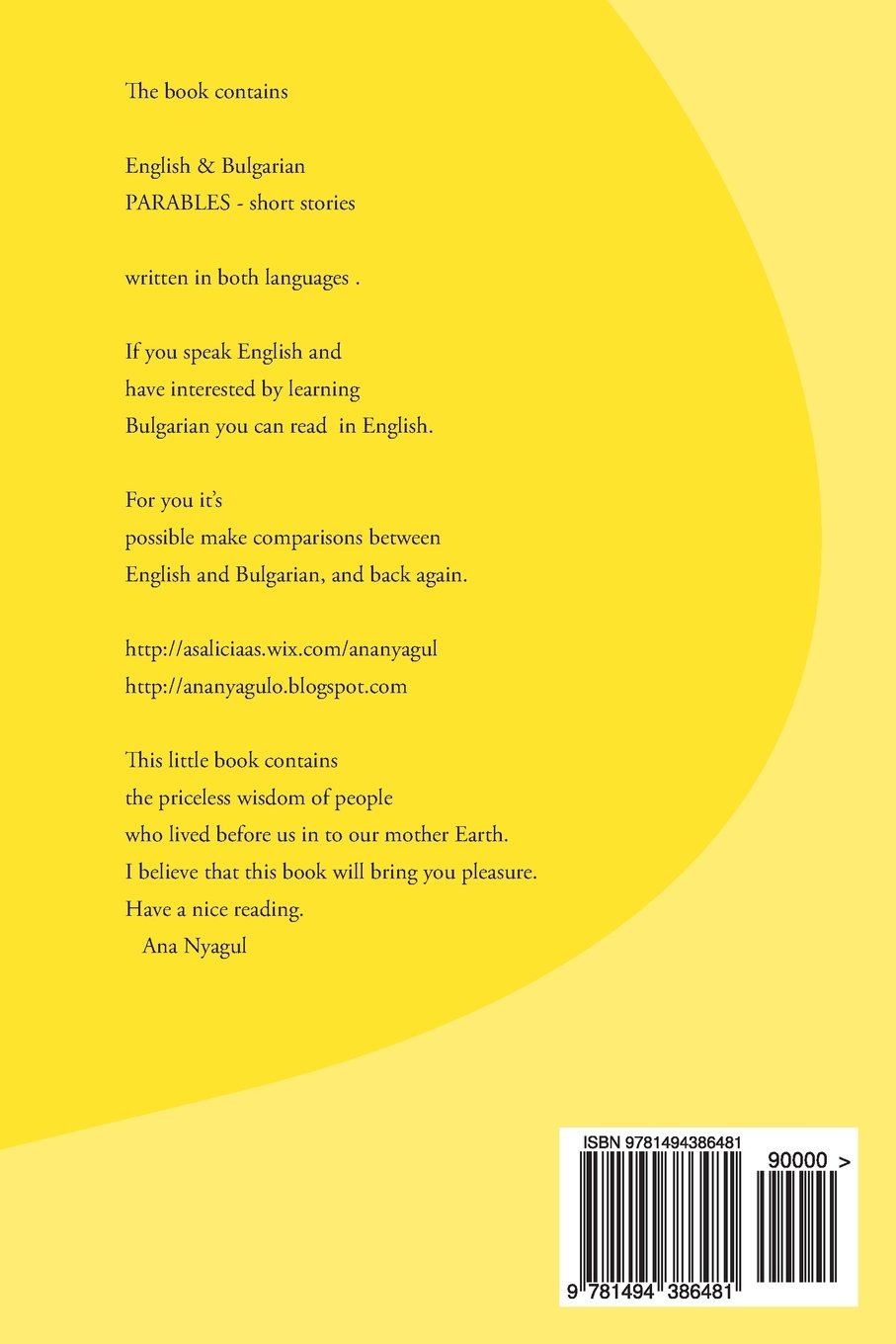 The book contains

English & Bulgarian
PARABLES - short stories

written in both languages .

If you speak English and
have interested by learning
Bulgarian you can read in English.

For you it's
possible make comparisons between
English and Bulgarian, and back again.

http://asaliciaas.wix.com/ananyagul
http://ananyagulo.blogspot.com

This little book contains
the priceless wisdom of people
who lived before us in to our mother Earth.
I believe that this book will bring you pleasure.
Have a nice reading.
Ana Nyagul

ISBN 9781494386481

90000 >

9 781494 386481